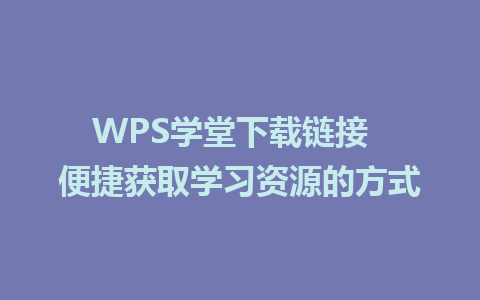 WPS学堂下载链接
便捷获取学习资源的方式